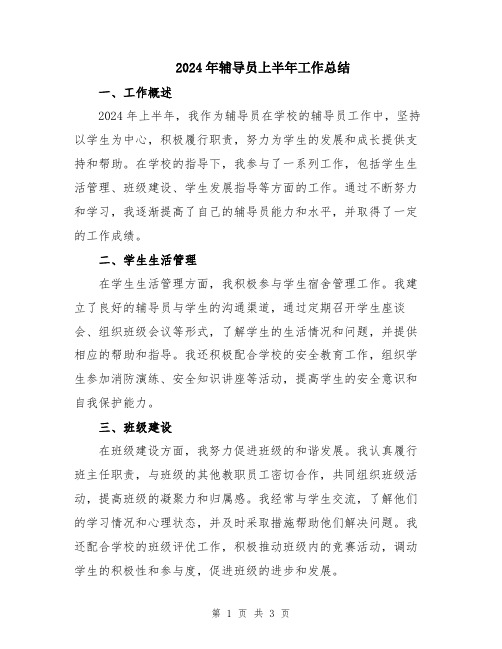 2024年辅导员上半年工作总结

一、工作概述

2024年上半年，我作为辅导员在学校的辅导员工作中，坚持以学生为中心，积极履行职责，努力为学生的发展和成长提供支持和帮助。在学校的指导下，我参与了一系列工作，包括学生生活管理、班级建设、学生发展指导等方面的工作。通过不断努力和学习，我逐渐提高了自己的辅导员能力和水平，并取得了一定的工作成绩。

二、学生生活管理

在学生生活管理方面，我积极参与学生宿舍管理工作。我建立了良好的辅导员与学生的沟通渠道，通过定期召开学生座谈会、组织班级会议等形式，了解学生的生活情况和问题，并提供相应的帮助和指导。我还积极配合学校的安全教育工作，组织学生参加消防演练、安全知识讲座等活动，提高学生的安全意识和自我保护能力。

三、班级建设

在班级建设方面，我努力促进班级的和谐发展。我认真履行班主任职责，与班级的其他教职员工密切合作，共同组织班级活动，提高班级的凝聚力和归属感。我经常与学生交流，了解他们的学习情况和心理状态，并及时采取措施帮助他们解决问题。我还配合学校的班级评优工作，积极推动班级内的竞赛活动，调动学生的积极性和参与度，促进班级的进步和发展。

第 1 页 共 3 页